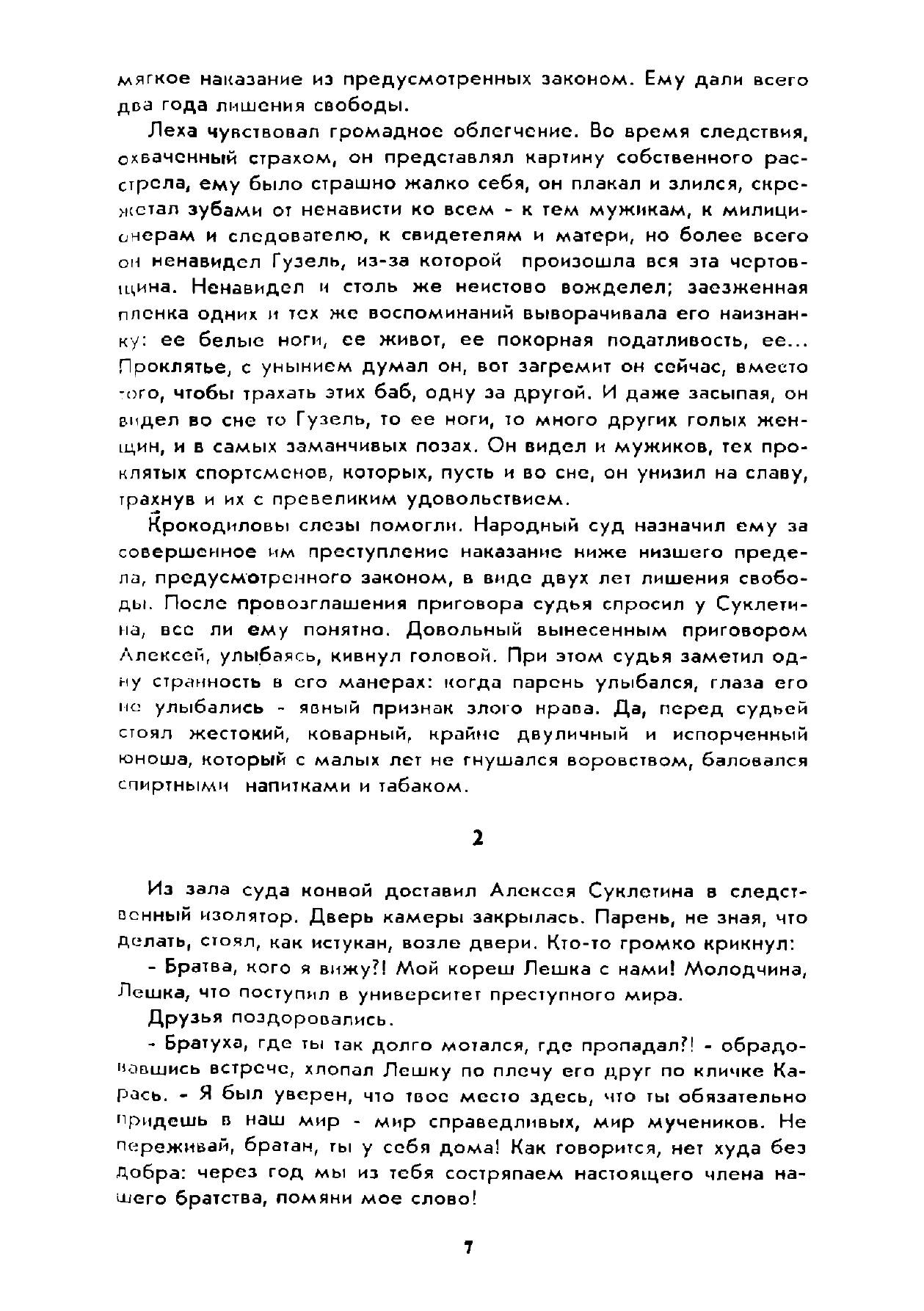 мягкое наказание из предусмотренных законом. Ему дали всего два года лишения свободы.

Леха чувствовал громадное облегчение. Во время следствия, охваченный страхом, он представлял картину собственного расстрела, ему было страшно жалко себя, он плакал и злился, скрежетал зубами от ненависти ко всем - к тем мужикам, к милиционерам и следователю, к свидетелям и матери, но более всего он ненавидел Гузель, из-за которой произошла вся эта чертовщина. Ненавидел и столь же неистово вожделел; заезженная пленка одних и тех же воспоминаний выворачивала его наизнанку: ее белые ноги, ее живот, ее покорная податливость, ее... Проклятье, с унынием думал он, вот загремит он сейчас, вместо того, чтобы трахать этих баб, одну за другой. И даже засыпая, он видел во сне то Гузель, то ее ноги, то много других голых женщин, и в самых заманчивых позах. Он видел и мужиков, тех проклятых спортсменов, которых, пусть и во сне, он унизил на славу, трахнув и их с превеликим удовольствием.

Крокодиловы слезы помогли. Народный суд назначил ему за совершенное им преступление наказание ниже низшего предела, предусмотренного законом, в виде двух лет лишения свободы. После провозглашения приговора судья спросил у Суклетина, все ли ему понятно. Довольный вынесенным приговором Алексей, улыбаясь, кивнул головой. При этом судья заметил одну странность в его манерах: когда парень улыбался, глаза его не улыбались - явный признак злого нрава. Да, перед судьей стоял жестокий, коварный, крайне двуличный и испорченный юноша, который с малых лет не гнушался воровством, баловался спиртными напитками и табаком.

2

Из зала суда конвой доставил Алексея Суклетина в следственный изолятор. Дверь камеры закрылась. Парень, не зная, что делать, стоял, как истукан, возле двери. Кто-то громко крикнул:

- Братва, кого я вижу?! Мой кореш Лешка с нами! Молодчина, Лешка, что поступил в университет преступного мира.

Друзья поздоровались.

- Братуха, где ты так долго мотался, где пропадал?! - обрадовавшись встрече, хлопал Лешку по плечу его друг по кличке Карась. - Я был уверен, что твое место здесь, что ты обязательно придешь в наш мир - мир справедливых, мир мучеников. Не переживай, братан, ты у себя дома! Как говорится, нет худа без добра: через год мы из тебя состряпаем настоящего члена нашего братства, помяни мое слово!

7